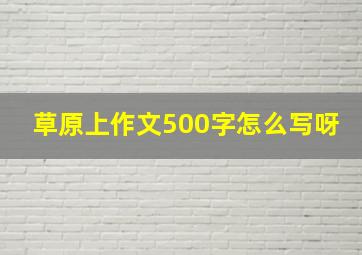 草原上作文500字怎么写呀